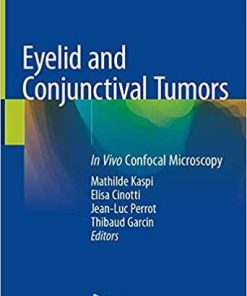 Eyelid and Conjunctival Tumors

In Vivo Confocal Microscopy

Mathilde Kaspi
Elisa Cinotti
Jean-Luc Perrot
Thibaud Garcin
Editors